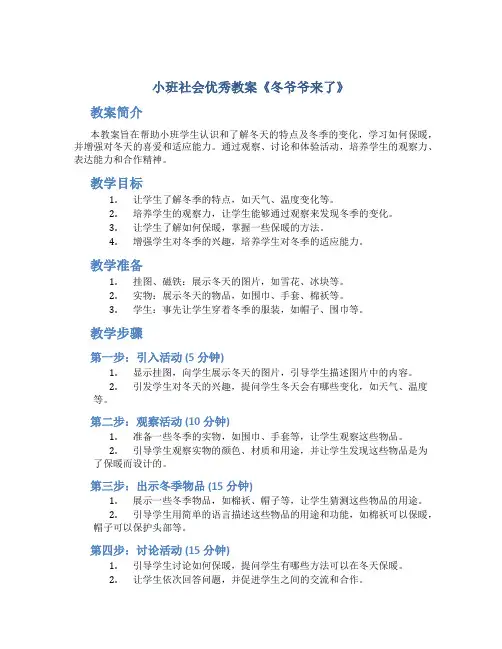 小班社会优秀教案《冬爷爷来了》

教案简介

本教案旨在帮助小班学生认识和了解冬天的特点及冬季的变化，学习如何保暖，并增强对冬天的喜爱和适应能力。通过观察、讨论和体验活动，培养学生的观察力、表达能力和合作精神。

教学目标

1. 让学生了解冬季的特点，如天气、温度变化等。
2. 培养学生的观察力，让学生能够通过观察来发现冬季的变化。
3. 让学生了解如何保暖，掌握一些保暖的方法。
4. 增强学生对冬季的兴趣，培养学生对冬季的适应能力。

教学准备

1. 挂图、磁铁：展示冬天的图片，如雪花、冰块等。
2. 实物：展示冬天的物品，如围巾、手套、棉袄等。
3. 学生：事先让学生穿着冬季的服装，如帽子、围巾等。

教学步骤

第一步：引入活动 (5 分钟)

1. 显示挂图，向学生展示冬天的图片，引导学生描述图片中的内容。
2. 引发学生对冬天的兴趣，提问学生冬天会有哪些变化，如天气、温度等。

第二步：观察活动 (10 分钟)

1. 准备一些冬季的实物，如围巾、手套等，让学生观察这些物品。
2. 引导学生观察实物的颜色、材质和用途，并让学生发现这些物品是为了保暖而设计的。

第三步：出示冬季物品 (15 分钟)

1. 展示一些冬季物品，如棉袄、帽子等，让学生猜测这些物品的用途。
2. 引导学生用简单的语言描述这些物品的用途和功能，如棉袄可以保暖，帽子可以保护头部等。

第四步：讨论活动 (15 分钟)

1. 引导学生讨论如何保暖，提问学生有哪些方法可以在冬天保暖。
2. 让学生依次回答问题，并促进学生之间的交流和合作。